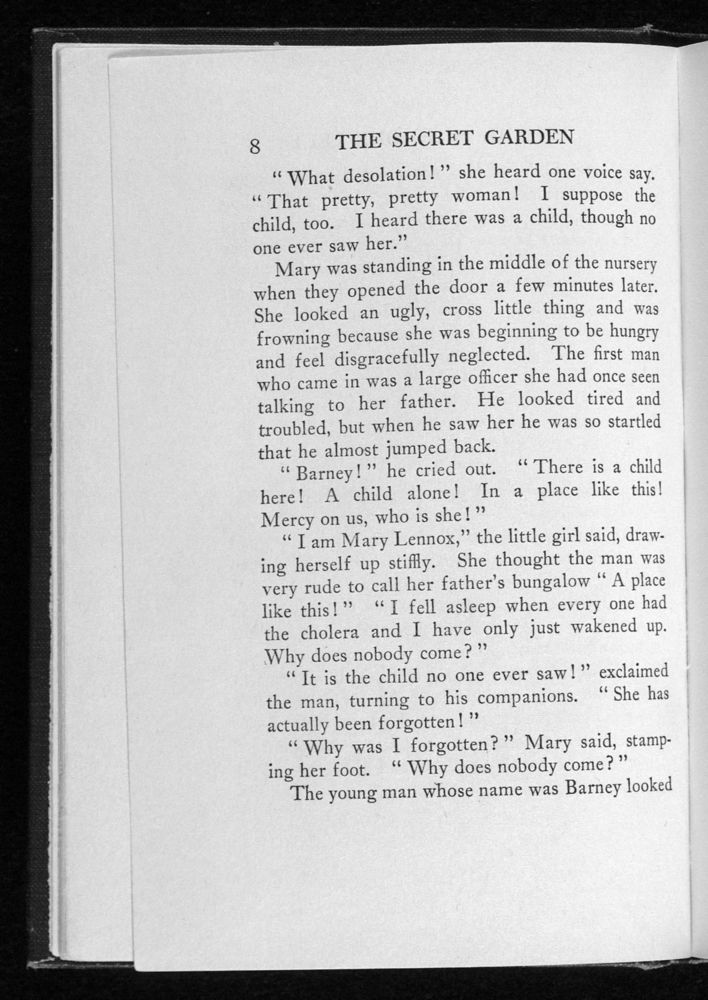 8 THE SECRET GARDEN

"What desolation!" she heard one voice say. "That pretty, pretty woman! I suppose the child, too. I heard there was a child, though no one ever saw her."

Mary was standing in the middle of the nursery when they opened the door a few minutes later. She looked an ugly, cross little thing and was frowning because she was beginning to be hungry and feel disgracefully neglected. The first man who came in was a large officer she had once seen talking to her father. He looked tired and troubled, but when he saw her he was so startled that he almost jumped back.

"Barney!" he cried out. "There is a child here! A child alone! In a place like this! Mercy on us, who is she!"

"I am Mary Lennox," the little girl said, drawing herself up stiffly. She thought the man was very rude to call her father's bungalow "A place like this!" "I fell asleep when every one had the cholera and I have only just wakened up. Why does nobody come?"

"It is the child no one ever saw!" exclaimed the man, turning to his companions. "She has actually been forgotten!"

"Why was I forgotten?" Mary said, stamping her foot. "Why does nobody come?"

The young man whose name was Barney looked